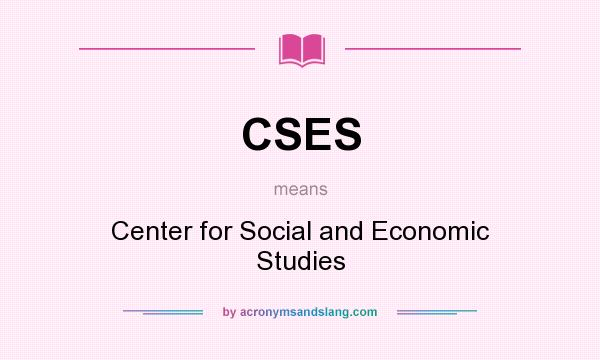 CSES

means

Center for Social and Economic Studies

by acronymsandslang.com